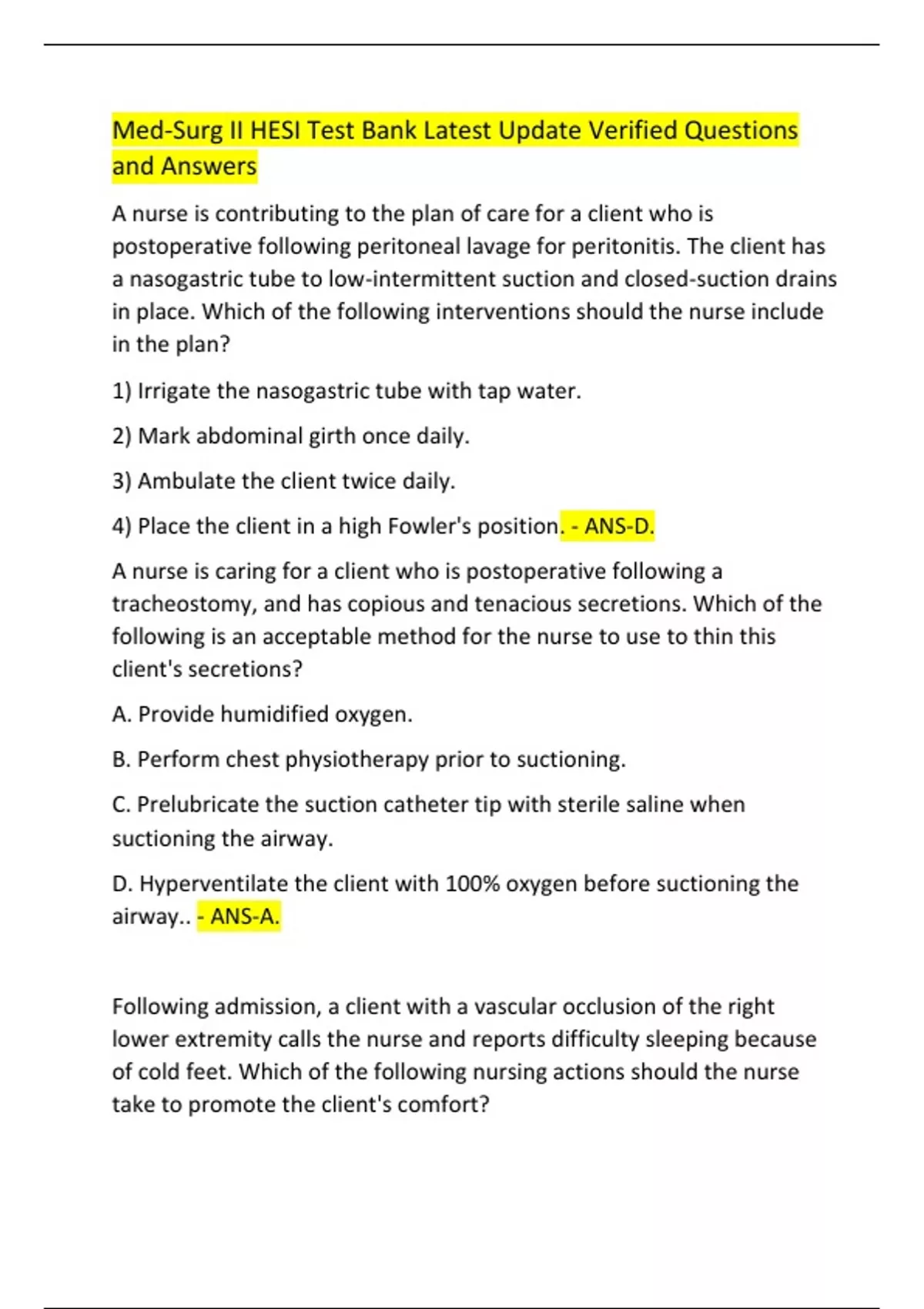 Med-Surg II HESI Test Bank Latest Update Verified Questions and Answers

A nurse is contributing to the plan of care for a client who is postoperative following peritoneal lavage for peritonitis. The client has a nasogastric tube to low-intermittent suction and closed-suction drains in place. Which of the following interventions should the nurse include in the plan?

1) Irrigate the nasogastric tube with tap water.

2) Mark abdominal girth once daily.

3) Ambulate the client twice daily.

4) Place the client in a high Fowler's position. - ANS-D.

A nurse is caring for a client who is postoperative following a tracheostomy, and has copious and tenacious secretions. Which of the following is an acceptable method for the nurse to use to thin this client's secretions?

A. Provide humidified oxygen.

B. Perform chest physiotherapy prior to suctioning.

C. Prelubricate the suction catheter tip with sterile saline when suctioning the airway.

D. Hyperventilate the client with 100% oxygen before suctioning the airway.. - ANS-A.

Following admission, a client with a vascular occlusion of the right lower extremity calls the nurse and reports difficulty sleeping because of cold feet. Which of the following nursing actions should the nurse take to promote the client's comfort?